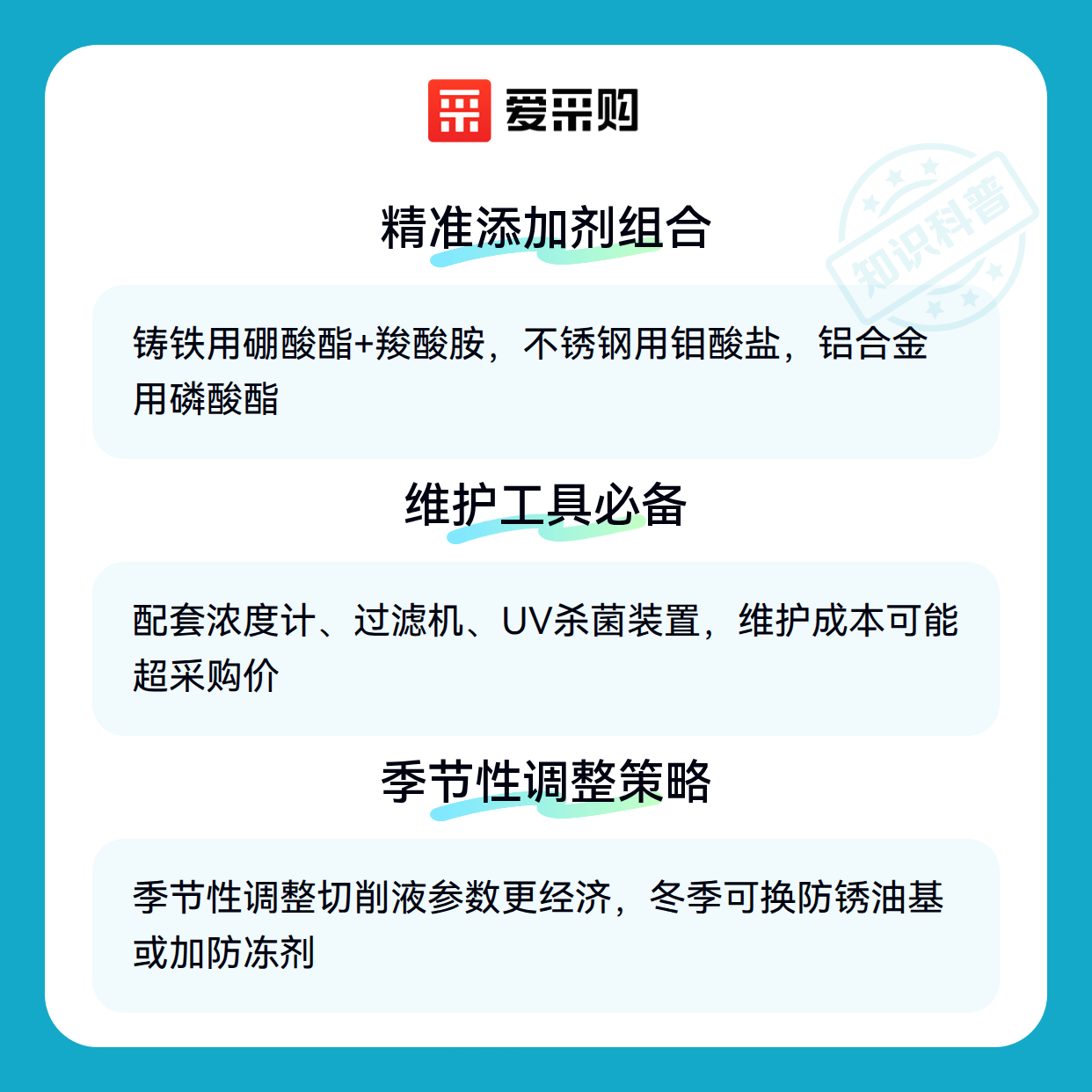 爱采购

精准添加剂组合

铸铁用硼酸酯+羧酸胺，不锈钢用钼酸盐，铝合金用磷酸酯

维护工具必备

配套浓度计、过滤机、UV杀菌装置，维护成本可能超采购价

季节性调整策略

季节性调整切削液参数更经济，冬季可换防锈油基或加防冻剂

知识科普